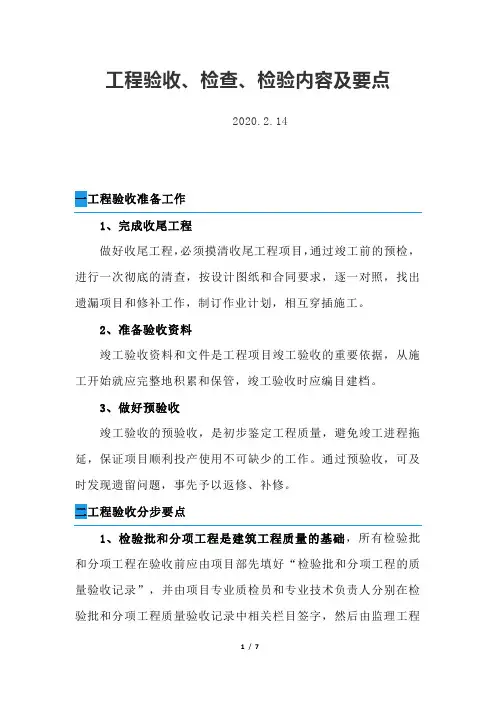 工程验收、检查、检验内容及要点

2020.2.14

一工程验收准备工作

1、完成收尾工程

做好收尾工程，必须摸清收尾工程项目，通过竣工前的预检，进行一次彻底的清查，按设计图纸和合同要求，逐一对照，找出遗漏项目和修补工作，制订作业计划，相互穿插施工。

2、准备验收资料

竣工验收资料和文件是工程项目竣工验收的重要依据，从施工开始就应完整地积累和保管，竣工验收时应编目建档。

3、做好预验收

竣工验收的预验收，是初步鉴定工程质量，避免竣工进程拖延，保证项目顺利投产使用不可缺少的工作。通过预验收，可及时发现遗留问题，事先予以返修、补修。

二工程验收分步要点

1、检验批和分项工程是建筑工程质量的基础，所有检验批和分项工程在验收前应由项目部先填好“检验批和分项工程的质量验收记录”，并由项目专业质检员和专业技术负责人分别在检验批和分项工程质量验收记录中相关栏目签字，然后由监理工程

1 / 7